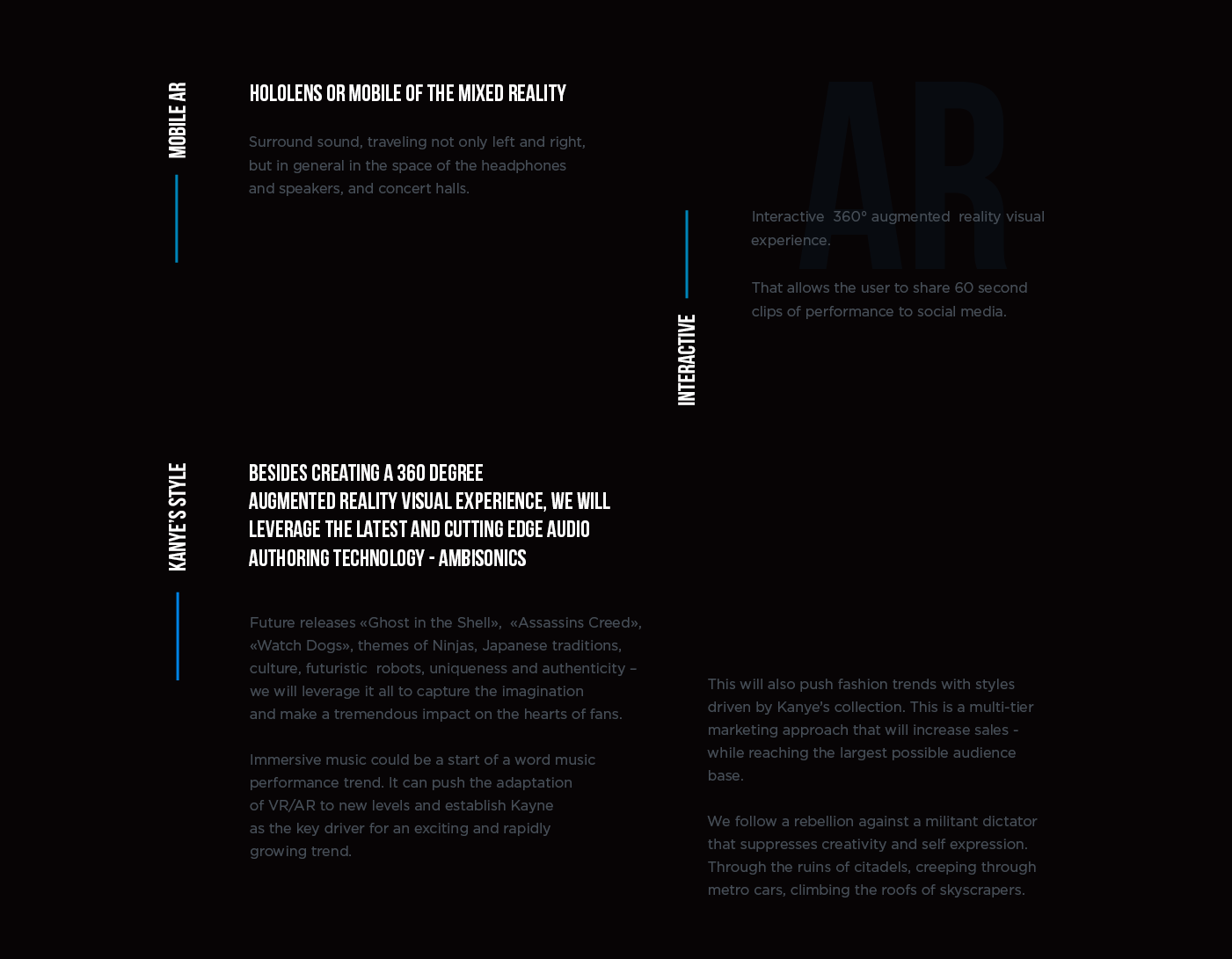 MOBILE AR

HOLOLENS OR MOBILE OF THE MIXED REALITY

Surround sound, traveling not only left and right, but in general in the space of the headphones and speakers, and concert halls.

AR

INTERACTIVE

Interactive 360° augmented reality visual experience.

That allows the user to share 60 second clips of performance to social media.

KANYE'S STYLE

BESIDES CREATING A 360 DEGREE AUGMENTED REALITY VISUAL EXPERIENCE, WE WILL LEVERAGE THE LATEST AND CUTTING EDGE AUDIO AUTHORING TECHNOLOGY - AMBISONICS

Future releases «Ghost in the Shell», «Assassins Creed», «Watch Dogs», themes of Ninjas, Japanese traditions, culture, futuristic robots, uniqueness and authenticity – we will leverage it all to capture the imagination and make a tremendous impact on the hearts of fans.

Immersive music could be a start of a word music performance trend. It can push the adaptation of VR/AR to new levels and establish Kayne as the key driver for an exciting and rapidly growing trend.

This will also push fashion trends with styles driven by Kanye's collection. This is a multi-tier marketing approach that will increase sales - while reaching the largest possible audience base.

We follow a rebellion against a militant dictator that suppresses creativity and self expression. Through the ruins of citadels, creeping through metro cars, climbing the roofs of skyscrapers.